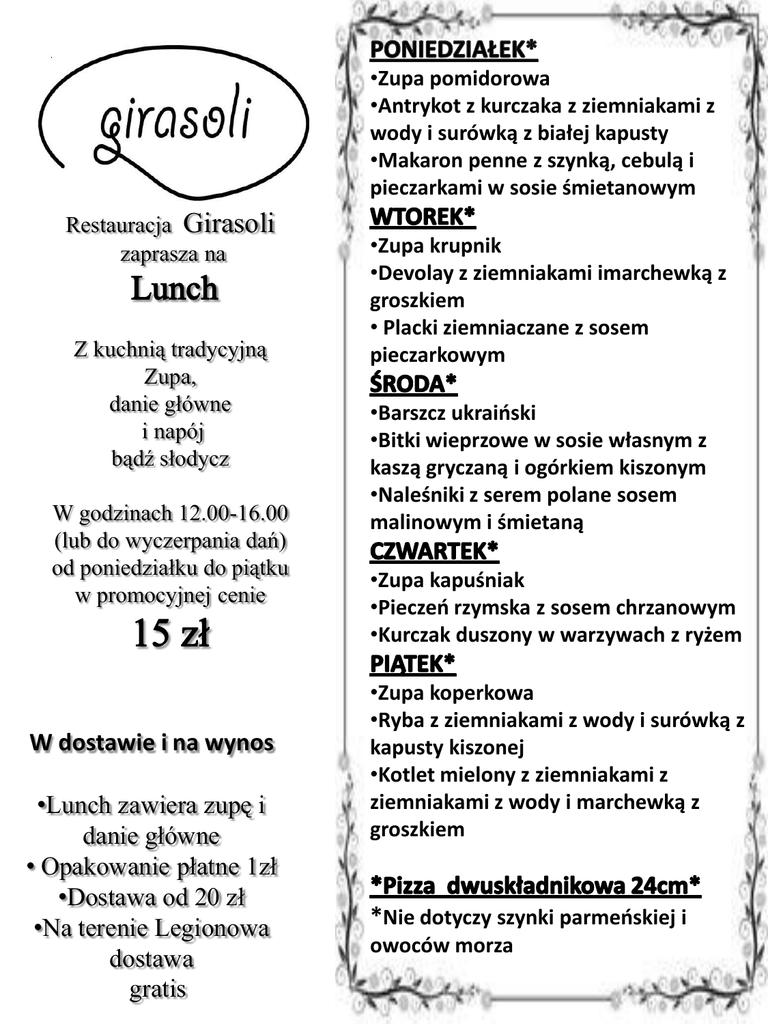 girasoli

Restauracja Girasoli zaprasza na
Lunch

Z kuchnią tradycyjną
Zupa,
danie główne
i napój
bądź słodycz

W godzinach 12.00-16.00
(lub do wyczerpania dań)
od poniedziałku do piątku
w promocyjnej cenie
15 zł

W dostawie i na wynos

•Lunch zawiera zupę i danie główne
• Opakowanie płatne 1zł
•Dostawa od 20 zł
•Na terenie Legionowa dostawa gratis

PONIEDZIAŁEK*
•Zupa pomidorowa
•Antrykot z kurczaka z ziemniakami z wody i surówką z białej kapusty
•Makaron penne z szynką, cebulą i pieczarkami w sosie śmietanowym
WTOREK*
•Zupa krupnik
•Devolay z ziemniakami imarchewką z groszkiem
• Placki ziemniaczane z sosem pieczarkowym
ŚRODA*
•Barszcz ukraiński
•Bitki wieprzowe w sosie własnym z kaszą gryczaną i ogórkiem kiszonym
•Naleśniki z serem polane sosem malinowym i śmietaną
CZWARTEK*
•Zupa kapuśniak
•Pieczeń rzymska z sosem chrzanowym
•Kurczak duszony w warzywach z ryżem
PIĄTEK*
•Zupa koperkowa
•Ryba z ziemniakami z wody i surówką z kapusty kiszonej
•Kotlet mielony z ziemniakami z ziemniakami z wody i marchewką z groszkiem

*Pizza dwuskładnikowa 24cm*
*Nie dotyczy szynki parmeńskiej i owoców morza